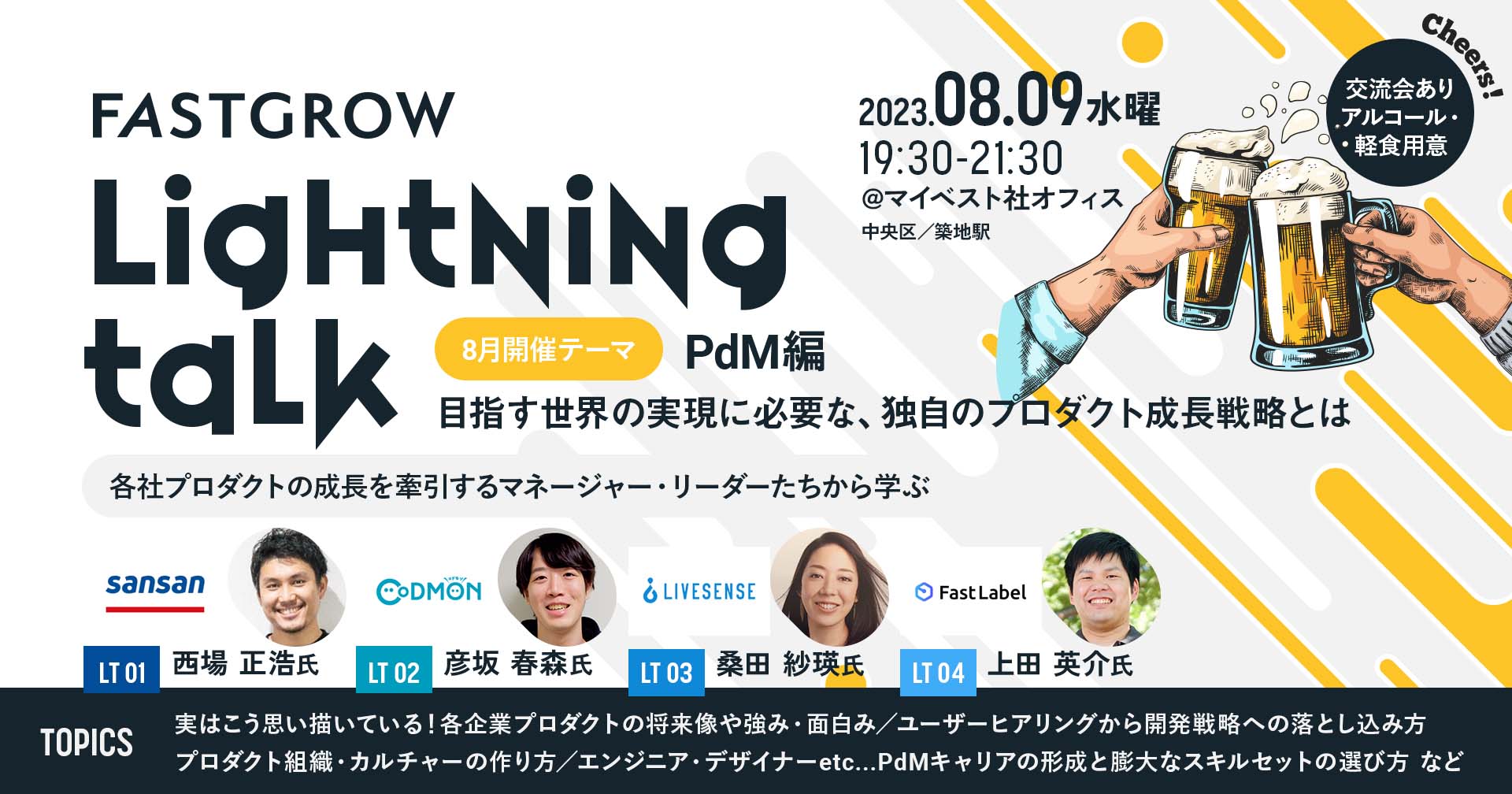 FASTGROW

Lightning talk

2023.08.09水曜
19:30-21:30
@マイベスト社オフィス
中央区／築地駅

Cheers!
交流会あり
アルコール・
・軽食用意

8月開催テーマ PdM編
目指す世界の実現に必要な、独自のプロダクト成長戦略とは

各社プロダクトの成長を牽引するマネージャー・リーダーたちから学ぶ

sansan
LT 01 西場 正浩氏

CoDMON
LT 02 彦坂 春森氏

LIVESENSE
LT 03 桑田 紗瑛氏

FastLabel
LT 04 上田 英介氏

TOPICS
実はこう思い描いている！各企業プロダクトの将来像や強み・面白み／ユーザーヒアリングから開発戦略への落とし込み方
プロダクト組織・カルチャーの作り方／エンジニア・デザイナーetc...PdMキャリアの形成と膨大なスキルセットの選び方 など